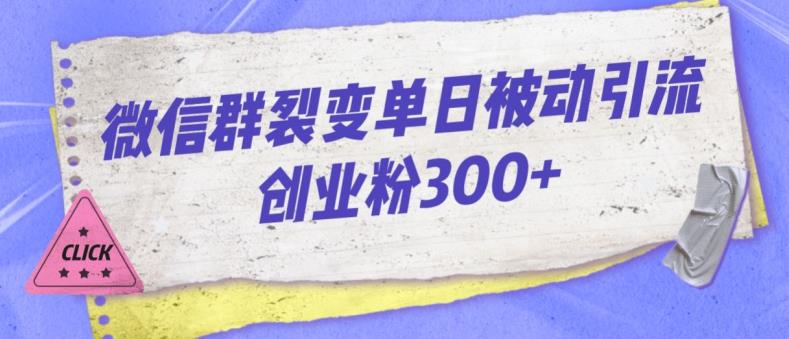 微信群裂变单日被动引流
创业粉300+

CLICK